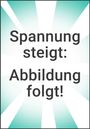 Spannung steigt:

Abbildung folgt!